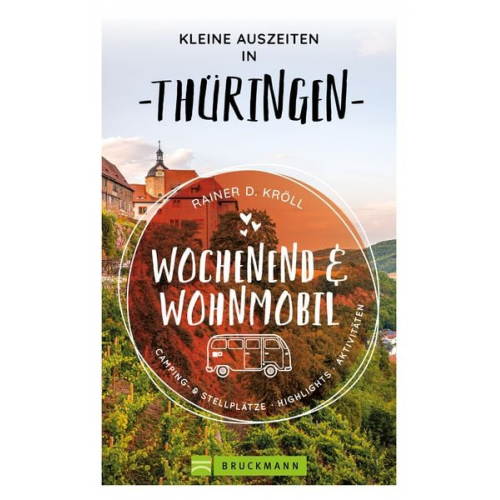 KLEINE AUSZEITEN IN

-THÜRINGEN-

RAINER D. KRÖLL

WOCHENEND & WOHNMOBIL

CAMPING- & STELLPLÄTZE · HIGHLIGHTS · AKTIVITÄTEN

BRUCKMANN